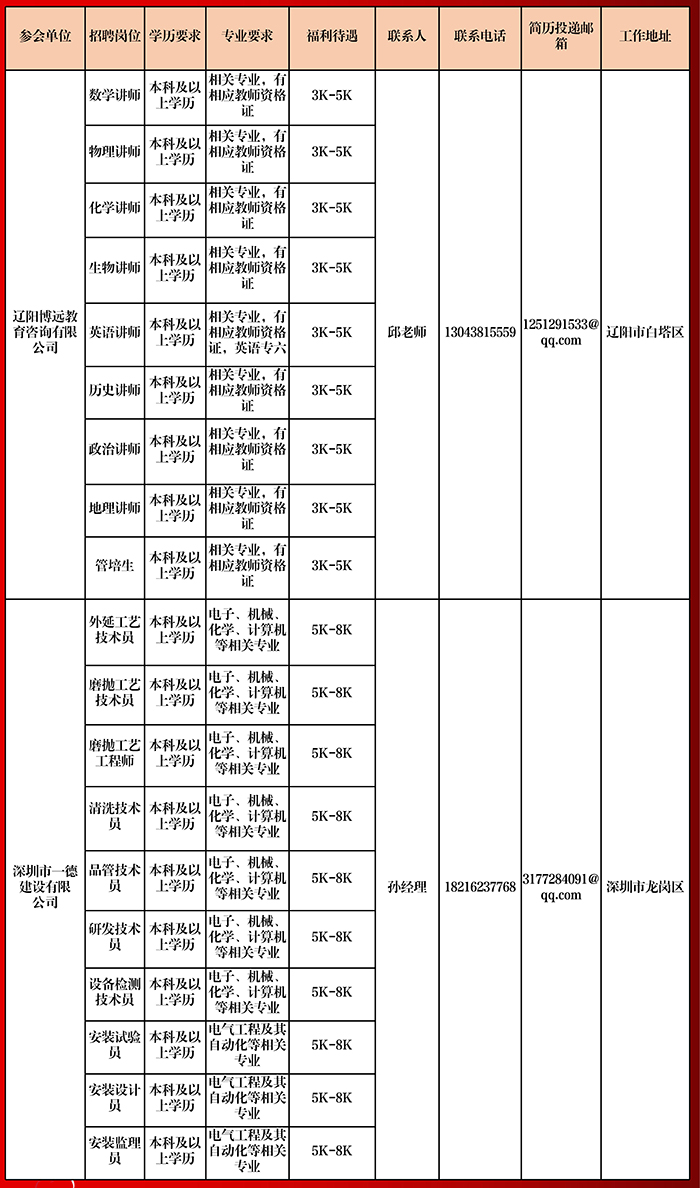 | 参会单位 | 招聘岗位 | 学历要求 | 专业要求 | 福利待遇 | 联系人 | 联系电话 | 简历投递邮箱 | 工作地址 |
|---|---|---|---|---|---|---|---|---|
| 辽阳博远教育咨询有限公司 | 数学讲师 | 本科及以上学历 | 相关专业，有相应教师资格证 | 3K-5K | 邱老师 | 13043815559 | 1251291533@qq.com | 辽阳市白塔区 |
| | 物理讲师 | 本科及以上学历 | 相关专业，有相应教师资格证 | 3K-5K | | | | |
| | 化学讲师 | 本科及以上学历 | 相关专业，有相应教师资格证 | 3K-5K | | | | |
| | 生物讲师 | 本科及以上学历 | 相关专业，有相应教师资格证 | 3K-5K | | | | |
| | 英语讲师 | 本科及以上学历 | 相关专业，有相应教师资格证，英语专六 | 3K-5K | | | | |
| | 历史讲师 | 本科及以上学历 | 相关专业，有相应教师资格证 | 3K-5K | | | | |
| | 政治讲师 | 本科及以上学历 | 相关专业，有相应教师资格证 | 3K-5K | | | | |
| | 地理讲师 | 本科及以上学历 | 相关专业，有相应教师资格证 | 3K-5K | | | | |
| | 管培生 | 本科及以上学历 | 相关专业，有相应教师资格证 | 3K-5K | | | | |
| 深圳市一德建设有限公司 | 外延工艺技术员 | 本科及以上学历 | 电子、机械、化学、计算机等相关专业 | 5K-8K | 孙经理 | 18216237768 | 3177284091@qq.com | 深圳市龙岗区 |
| | 磨抛工艺技术员 | 本科及以上学历 | 电子、机械、化学、计算机等相关专业 | 5K-8K | | | | |
| | 磨抛工艺工程师 | 本科及以上学历 | 电子、机械、化学、计算机等相关专业 | 5K-8K | | | | |
| | 清洗技术员 | 本科及以上学历 | 电子、机械、化学、计算机等相关专业 | 5K-8K | | | | |
| | 品管技术员 | 本科及以上学历 | 电子、机械、化学、计算机等相关专业 | 5K-8K | | | | |
| | 研发技术员 | 本科及以上学历 | 电子、机械、化学、计算机等相关专业 | 5K-8K | | | | |
| | 设备检测技术员 | 本科及以上学历 | 电子、机械、化学、计算机等相关专业 | 5K-8K | | | | |
| | 安装试验员 | 本科及以上学历 | 电气工程及其自动化等相关专业 | 5K-8K | | | | |
| | 安装设计员 | 本科及以上学历 | 电气工程及其自动化等相关专业 | 5K-8K | | | | |
| | 安装监理员 | 本科及以上学历 | 电气工程及其自动化等相关专业 | 5K-8K | | | | |